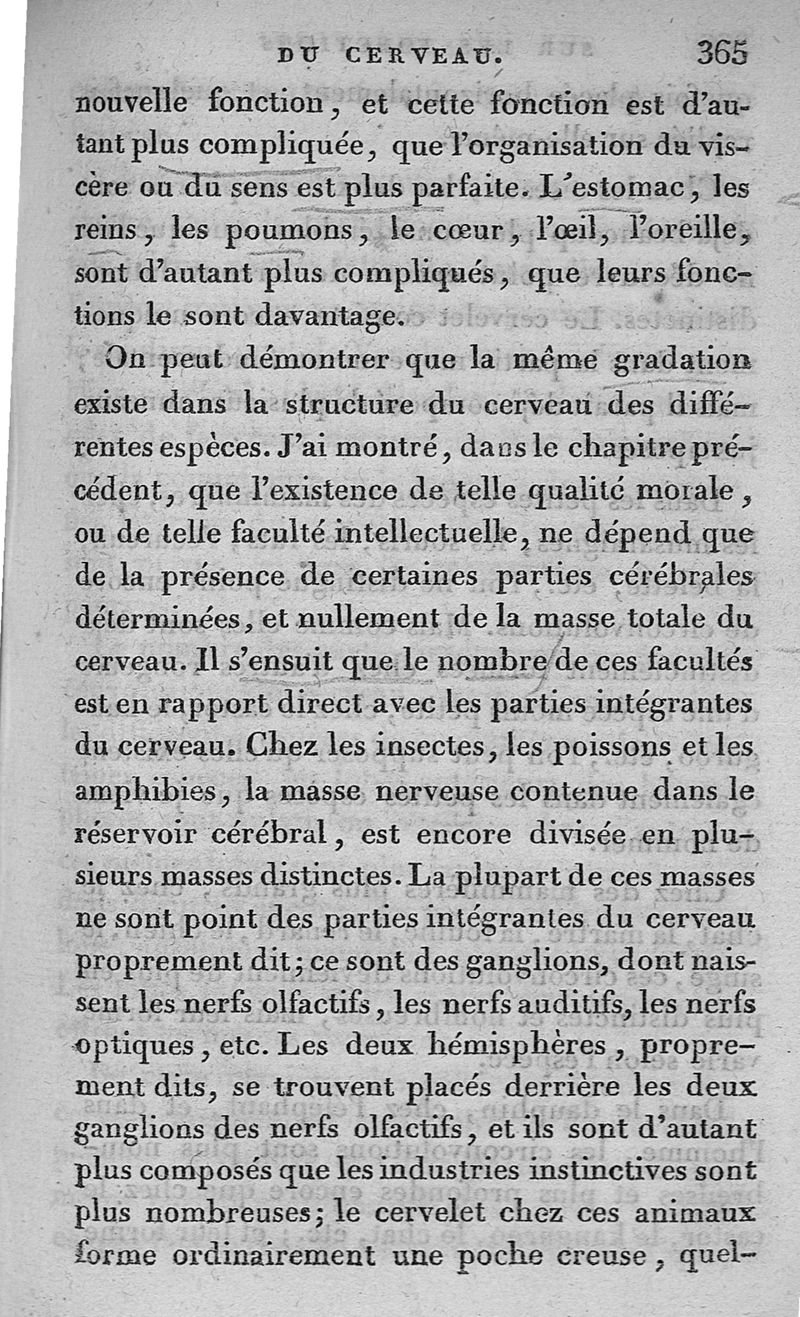 DU CERVEAU. 365

nouvelle fonction, et cette fonction est d'autant plus compliquée, que l'organisation du viscère ou du sens est plus parfaite. L'estomac, les reins, les poumons, le cœur, l'œil, l'oreille, sont d'autant plus compliqués, que leurs fonctions le sont davantage.

On peut démontrer que la même gradation existe dans la structure du cerveau des différentes espèces. J'ai montré, dans le chapitre précédent, que l'existence de telle qualité morale, ou de telle faculté intellectuelle, ne dépend que de la présence de certaines parties cérébrales déterminées, et nullement de la masse totale du cerveau. Il s'ensuit que le nombre de ces facultés est en rapport direct avec les parties intégrantes du cerveau. Chez les insectes, les poissons et les amphibies, la masse nerveuse contenue dans le réservoir cérébral, est encore divisée en plusieurs masses distinctes. La plupart de ces masses ne sont point des parties intégrantes du cerveau proprement dit; ce sont des ganglions, dont naissent les nerfs olfactifs, les nerfs auditifs, les nerfs optiques, etc. Les deux hémisphères, proprement dits, se trouvent placés derrière les deux ganglions des nerfs olfactifs, et ils sont d'autant plus composés que les industries instinctives sont plus nombreuses; le cervelet chez ces animaux forme ordinairement une poche creuse, quel-